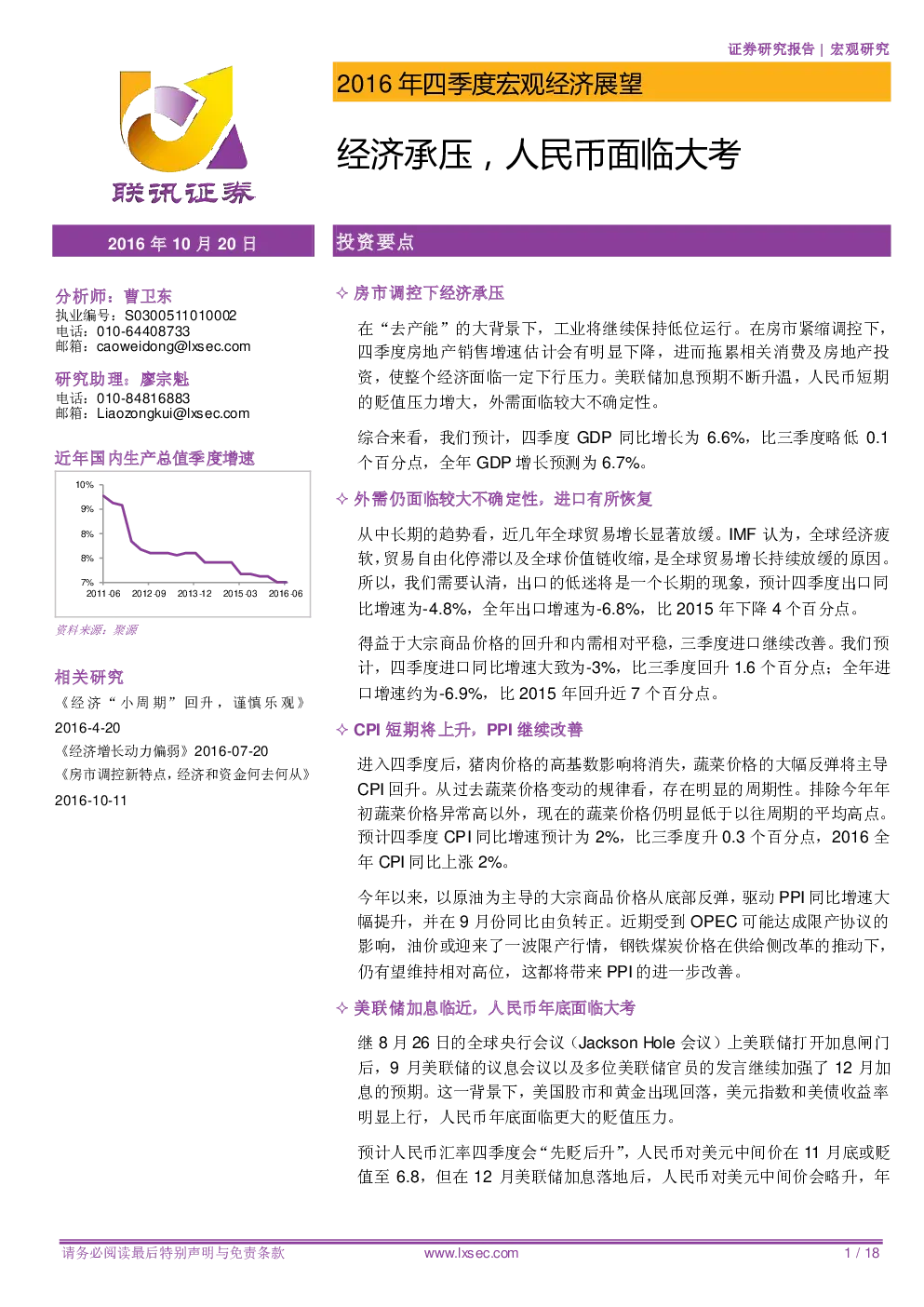 证券研究报告 | 宏观研究

联讯证券

2016 年四季度宏观经济展望

经济承压，人民币面临大考

2016 年 10 月 20 日

分析师：曹卫东
执业编号：S0300511010002
电话：010-64408733
邮箱：caoweidong@lxsec.com

研究助理：廖宗魁
电话：010-84816883
邮箱：Liaozongkui@lxsec.com

近年国内生产总值季度增速

10%
9%
8%
8%
7%
2011-06 2012-09 2013-12 2015-03 2016-06

资料来源：聚源

相关研究

《经济“小周期”回升，谨慎乐观》2016-4-20

《经济增长动力偏弱》2016-07-20

《房市调控新特点，经济和资金何去何从》2016-10-11

投资要点

✧ 房市调控下经济承压

在“去产能”的大背景下，工业将继续保持低位运行。在房市紧缩调控下，四季度房地产销售增速估计会有明显下降，进而拖累相关消费及房地产投资，使整个经济面临一定下行压力。美联储加息预期不断升温，人民币短期的贬值压力增大，外需面临较大不确定性。

综合来看，我们预计，四季度 GDP 同比增长为 6.6%，比三季度略低 0.1 个百分点，全年 GDP 增长预测为 6.7%。

✧ 外需仍面临较大不确定性，进口有所恢复

从中长期的趋势看，近几年全球贸易增长显著放缓。IMF 认为，全球经济疲软，贸易自由化停滞以及全球价值链收缩，是全球贸易增长持续放缓的原因。所以，我们需要认清，出口的低迷将是一个长期的现象，预计四季度出口同比增速为-4.8%，全年出口增速为-6.8%，比 2015 年下降 4 个百分点。

得益于大宗商品价格的回升和内需相对平稳，三季度进口继续改善。我们预计，四季度进口同比增速大致为-3%，比三季度回升 1.6 个百分点；全年进口增速约为-6.9%，比 2015 年回升近 7 个百分点。

✧ CPI 短期将上升，PPI 继续改善

进入四季度后，猪肉价格的高基数影响将消失，蔬菜价格的大幅反弹将主导 CPI 回升。从过去蔬菜价格变动的规律看，存在明显的周期性。排除今年年初蔬菜价格异常高以外，现在的蔬菜价格仍明显低于以往周期的平均高点。预计四季度 CPI 同比增速预计为 2%，比三季度升 0.3 个百分点，2016 全年 CPI 同比上涨 2%。

今年以来，以原油为主导的大宗商品价格从底部反弹，驱动 PPI 同比增速大幅提升，并在 9 月份同比由负转正。近期受到 OPEC 可能达成限产协议的影响，油价或迎来了一波限产行情，钢铁煤炭价格在供给侧改革的推动下，仍有望维持相对高位，这都将带来 PPI 的进一步改善。

✧ 美联储加息临近，人民币年底面临大考

继 8 月 26 日的全球央行会议（Jackson Hole 会议）上美联储打开加息闸门后，9 月美联储的议息会议以及多位美联储官员的发言继续加强了 12 月加息的预期。这一背景下，美国股市和黄金出现回落，美元指数和美债收益率明显上行，人民币年底面临更大的贬值压力。

预计人民币汇率四季度会“先贬后升”，人民币对美元中间价在 11 月底或贬值至 6.8，但在 12 月美联储加息落地后，人民币对美元中间价会略升，年

请务必阅读最后特别声明与免责条款 www.lxsec.com 1 / 18